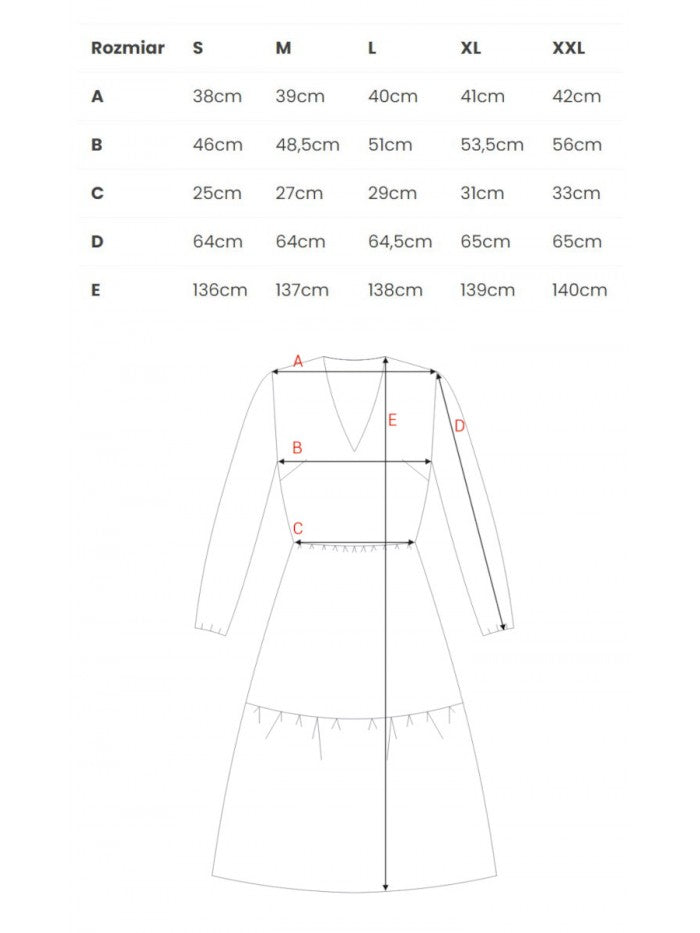 | Rozmiar | S | M | L | XL | XXL |
|---|---|---|---|---|---|
| A | 38cm | 39cm | 40cm | 41cm | 42cm |
| B | 46cm | 48,5cm | 51cm | 53,5cm | 56cm |
| C | 25cm | 27cm | 29cm | 31cm | 33cm |
| D | 64cm | 64cm | 64,5cm | 65cm | 65cm |
| E | 136cm | 137cm | 138cm | 139cm | 140cm |

A
E
D
B
C